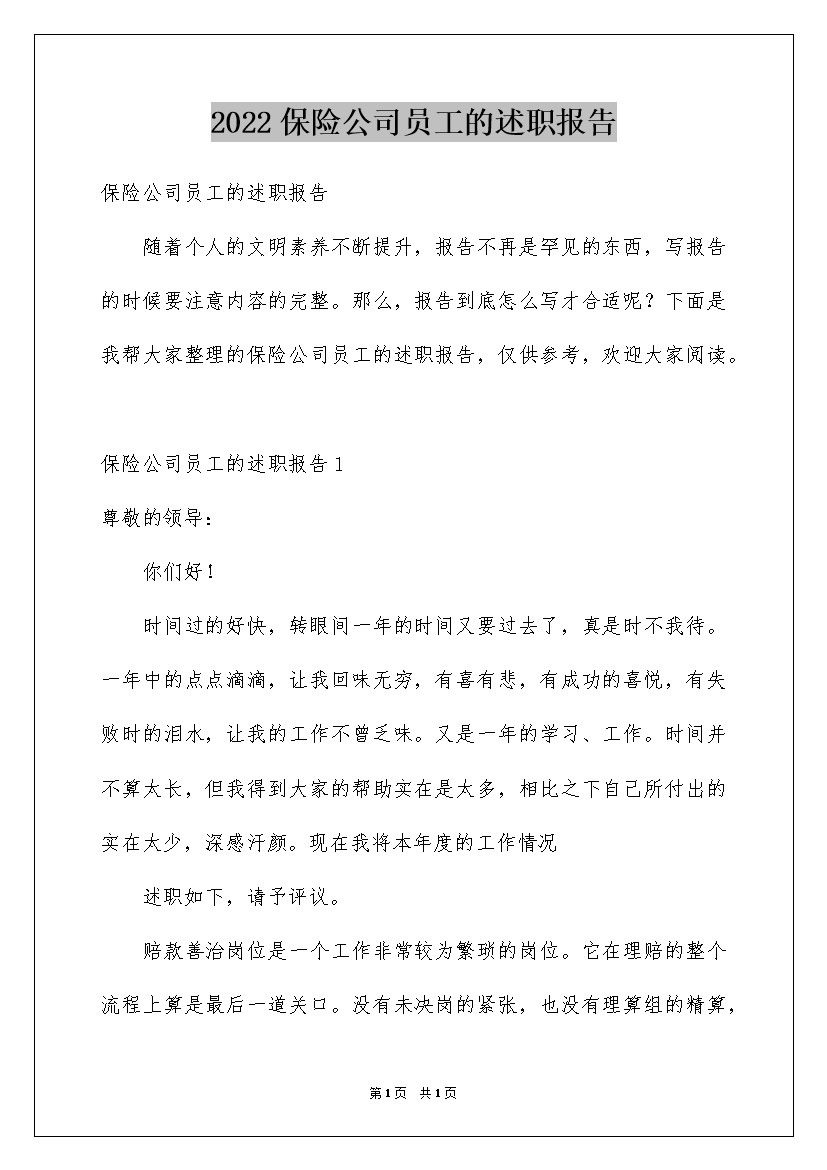 2022 保险公司员工的述职报告

保险公司员工的述职报告

随着个人的文明素养不断提升，报告不再是罕见的东西，写报告的时候要注意内容的完整。那么，报告到底怎么写才合适呢？下面是我帮大家整理的保险公司员工的述职报告，仅供参考，欢迎大家阅读。

保险公司员工的述职报告 1

尊敬的领导：

你们好！

时间过的好快，转眼间一年的时间又要过去了，真是时不我待。一年中的点点滴滴，让我回味无穷，有喜有悲，有成功的喜悦，有失败时的泪水，让我的工作不曾乏味。又是一年的学习、工作。时间并不算太长，但我得到大家的帮助实在是太多，相比之下自己所付出的实在太少，深感汗颜。现在我将本年度的工作情况

述职如下，请予评议。

赔款善治岗位是一个工作非常较为繁琐的岗位。它在理赔的整个流程上算是最后一道关口。没有未决岗的紧张，也没有理算组的精算，

第 1 页 共 1 页